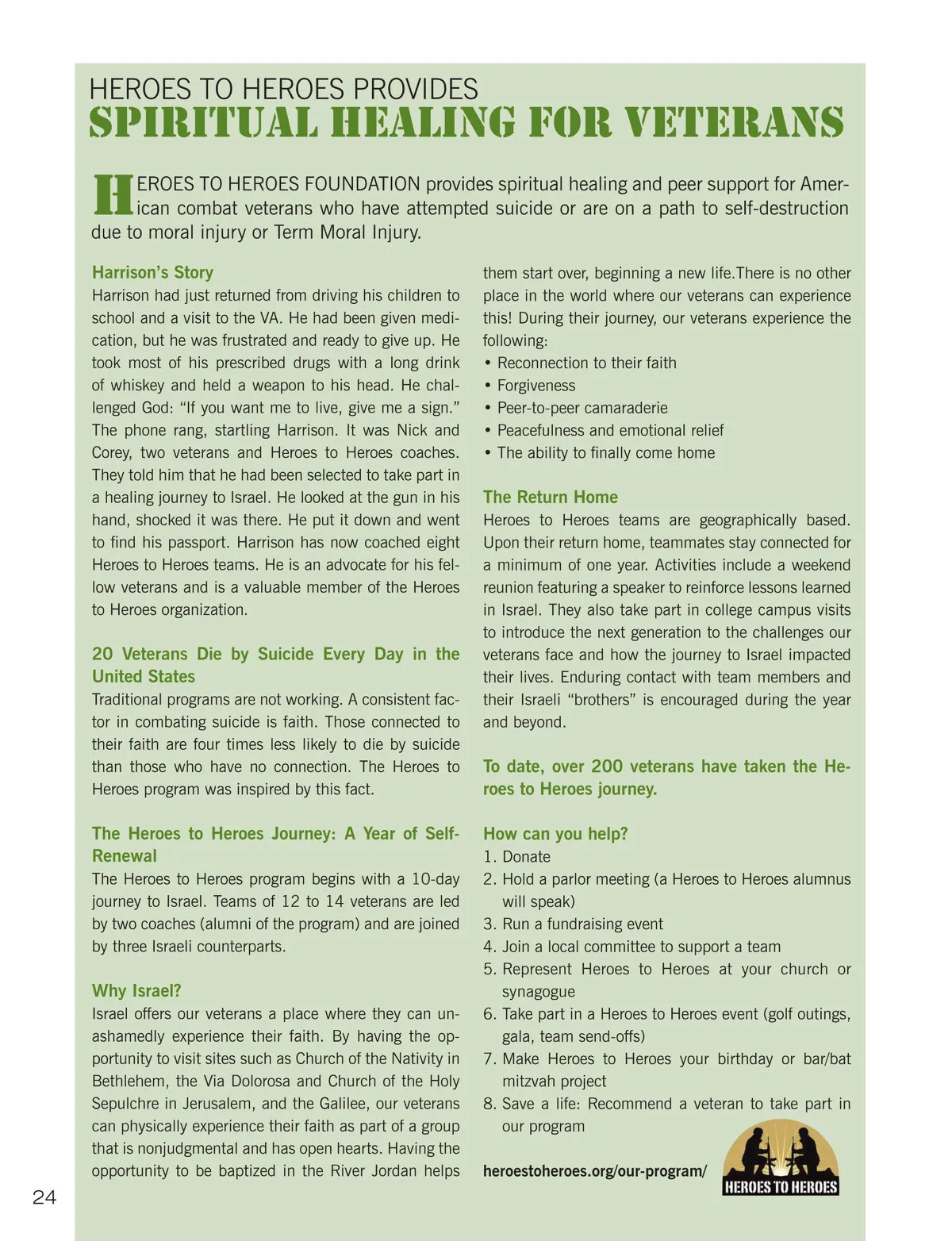 HEROES TO HEROES PROVIDES
SPIRITUAL HEALING FOR VETERANS

HEROES TO HEROES FOUNDATION provides spiritual healing and peer support for American combat veterans who have attempted suicide or are on a path to self-destruction due to moral injury or Term Moral Injury.

Harrison's Story
Harrison had just returned from driving his children to school and a visit to the VA. He had been given medication, but he was frustrated and ready to give up. He took most of his prescribed drugs with a long drink of whiskey and held a weapon to his head. He challenged God: "If you want me to live, give me a sign." The phone rang, startling Harrison. It was Nick and Corey, two veterans and Heroes to Heroes coaches. They told him that he had been selected to take part in a healing journey to Israel. He looked at the gun in his hand, shocked it was there. He put it down and went to find his passport. Harrison has now coached eight Heroes to Heroes teams. He is an advocate for his fellow veterans and is a valuable member of the Heroes to Heroes organization.

20 Veterans Die by Suicide Every Day in the United States
Traditional programs are not working. A consistent factor in combating suicide is faith. Those connected to their faith are four times less likely to die by suicide than those who have no connection. The Heroes to Heroes program was inspired by this fact.

The Heroes to Heroes Journey: A Year of Self-Renewal
The Heroes to Heroes program begins with a 10-day journey to Israel. Teams of 12 to 14 veterans are led by two coaches (alumni of the program) and are joined by three Israeli counterparts.

Why Israel?
Israel offers our veterans a place where they can unashamedly experience their faith. By having the opportunity to visit sites such as Church of the Nativity in Bethlehem, the Via Dolorosa and Church of the Holy Sepulchre in Jerusalem, and the Galilee, our veterans can physically experience their faith as part of a group that is nonjudgmental and has open hearts. Having the opportunity to be baptized in the River Jordan helps them start over, beginning a new life.There is no other place in the world where our veterans can experience this! During their journey, our veterans experience the following:
• Reconnection to their faith
• Forgiveness
• Peer-to-peer camaraderie
• Peacefulness and emotional relief
• The ability to finally come home

The Return Home
Heroes to Heroes teams are geographically based. Upon their return home, teammates stay connected for a minimum of one year. Activities include a weekend reunion featuring a speaker to reinforce lessons learned in Israel. They also take part in college campus visits to introduce the next generation to the challenges our veterans face and how the journey to Israel impacted their lives. Enduring contact with team members and their Israeli "brothers" is encouraged during the year and beyond.

To date, over 200 veterans have taken the Heroes to Heroes journey.

How can you help?
1. Donate
2. Hold a parlor meeting (a Heroes to Heroes alumnus will speak)
3. Run a fundraising event
4. Join a local committee to support a team
5. Represent Heroes to Heroes at your church or synagogue
6. Take part in a Heroes to Heroes event (golf outings, gala, team send-offs)
7. Make Heroes to Heroes your birthday or bar/bat mitzvah project
8. Save a life: Recommend a veteran to take part in our program

heroestoheroes.org/our-program/

HEROES TO HEROES

24